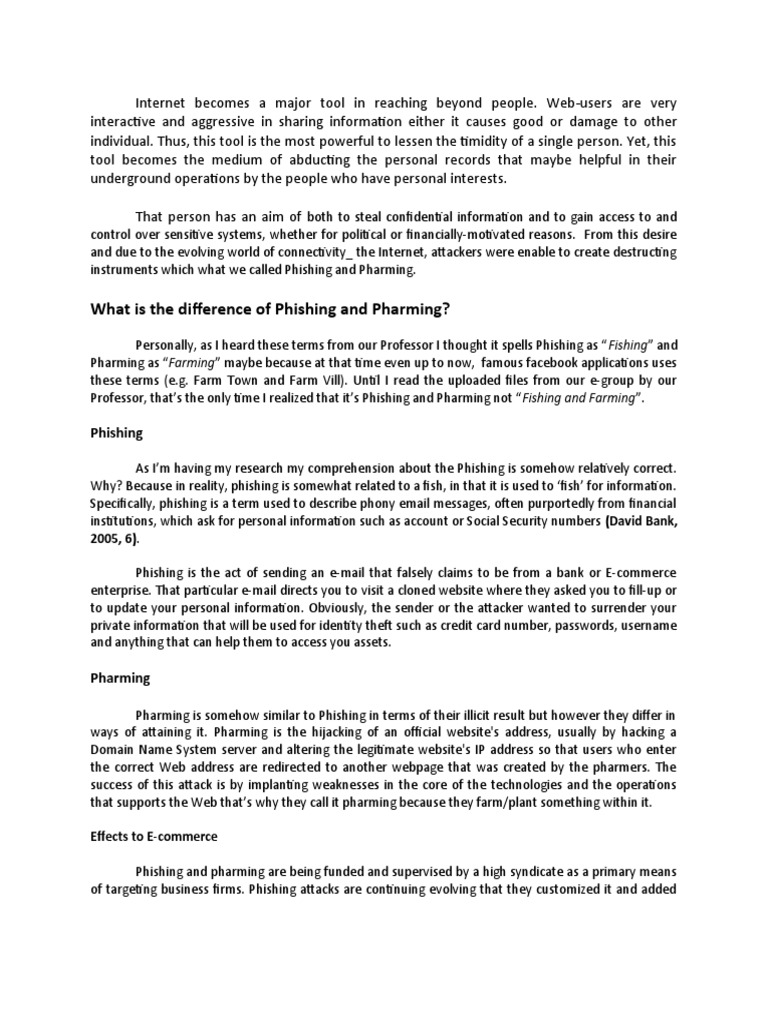 Internet becomes a major tool in reaching beyond people. Web-users are very interactive and aggressive in sharing information either it causes good or damage to other individual. Thus, this tool is the most powerful to lessen the timidity of a single person. Yet, this tool becomes the medium of abducting the personal records that maybe helpful in their underground operations by the people who have personal interests.

That person has an aim of both to steal confidential information and to gain access to and control over sensitive systems, whether for political or financially-motivated reasons. From this desire and due to the evolving world of connectivity_ the Internet, attackers were enable to create destructing instruments which what we called Phishing and Pharming.

What is the difference of Phishing and Pharming?

Personally, as I heard these terms from our Professor I thought it spells Phishing as "Fishing" and Pharming as "Farming" maybe because at that time even up to now, famous facebook applications uses these terms (e.g. Farm Town and Farm Vill). Until I read the uploaded files from our e-group by our Professor, that's the only time I realized that it's Phishing and Pharming not "Fishing and Farming".

Phishing

As I'm having my research my comprehension about the Phishing is somehow relatively correct. Why? Because in reality, phishing is somewhat related to a fish, in that it is used to 'fish' for information. Specifically, phishing is a term used to describe phony email messages, often purportedly from financial institutions, which ask for personal information such as account or Social Security numbers (David Bank, 2005, 6).

Phishing is the act of sending an e-mail that falsely claims to be from a bank or E-commerce enterprise. That particular e-mail directs you to visit a cloned website where they asked you to fill-up or to update your personal information. Obviously, the sender or the attacker wanted to surrender your private information that will be used for identity theft such as credit card number, passwords, username and anything that can help them to access you assets.

Pharming

Pharming is somehow similar to Phishing in terms of their illicit result but however they differ in ways of attaining it. Pharming is the hijacking of an official website's address, usually by hacking a Domain Name System server and altering the legitimate website's IP address so that users who enter the correct Web address are redirected to another webpage that was created by the pharmers. The success of this attack is by implanting weaknesses in the core of the technologies and the operations that supports the Web that's why they call it pharming because they farm/plant something within it.

Effects to E-commerce

Phishing and pharming are being funded and supervised by a high syndicate as a primary means of targeting business firms. Phishing attacks are continuing evolving that they customized it and added